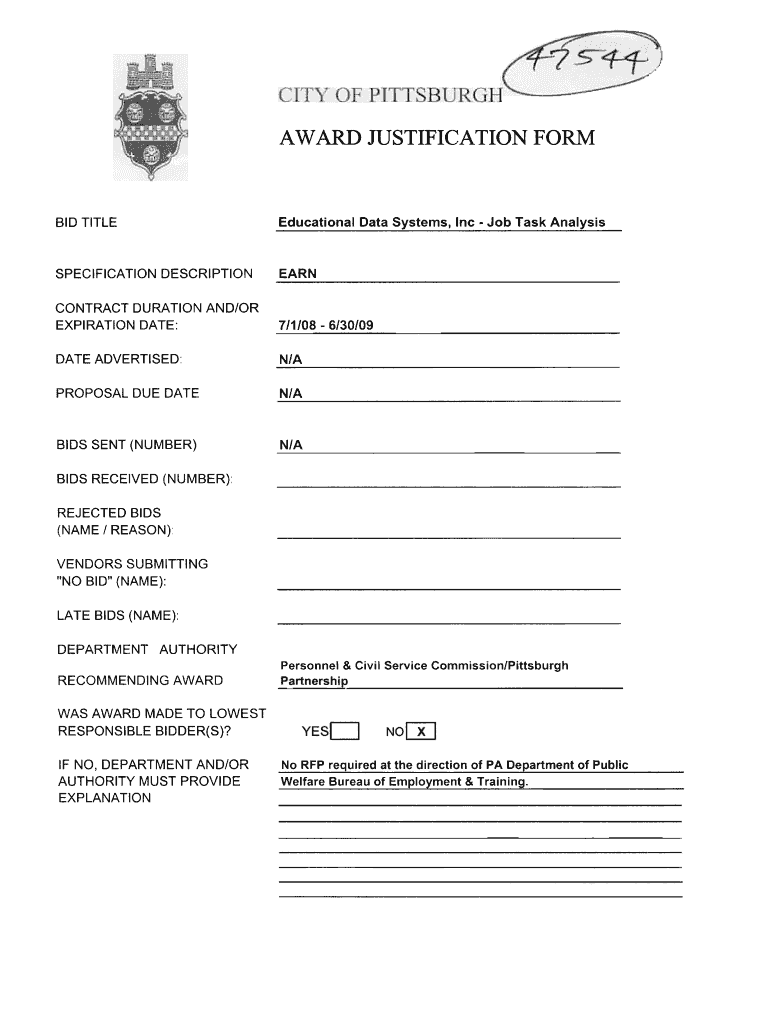 47544

CITY OF PITTSBURGH

AWARD JUSTIFICATION FORM

BID TITLE Educational Data Systems, Inc - Job Task Analysis

SPECIFICATION DESCRIPTION EARN

CONTRACT DURATION AND/OR EXPIRATION DATE: 7/1/08 - 6/30/09

DATE ADVERTISED: N/A

PROPOSAL DUE DATE N/A

BIDS SENT (NUMBER) N/A

BIDS RECEIVED (NUMBER):

REJECTED BIDS (NAME / REASON):

VENDORS SUBMITTING "NO BID" (NAME):

LATE BIDS (NAME):

DEPARTMENT AUTHORITY RECOMMENDING AWARD Personnel & Civil Service Commission/Pittsburgh Partnership

WAS AWARD MADE TO LOWEST RESPONSIBLE BIDDER(S)? YES NO X

IF NO, DEPARTMENT AND/OR AUTHORITY MUST PROVIDE EXPLANATION No RFP required at the direction of PA Department of Public Welfare Bureau of Employment & Training.